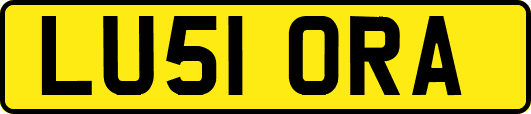 LU51 ORA